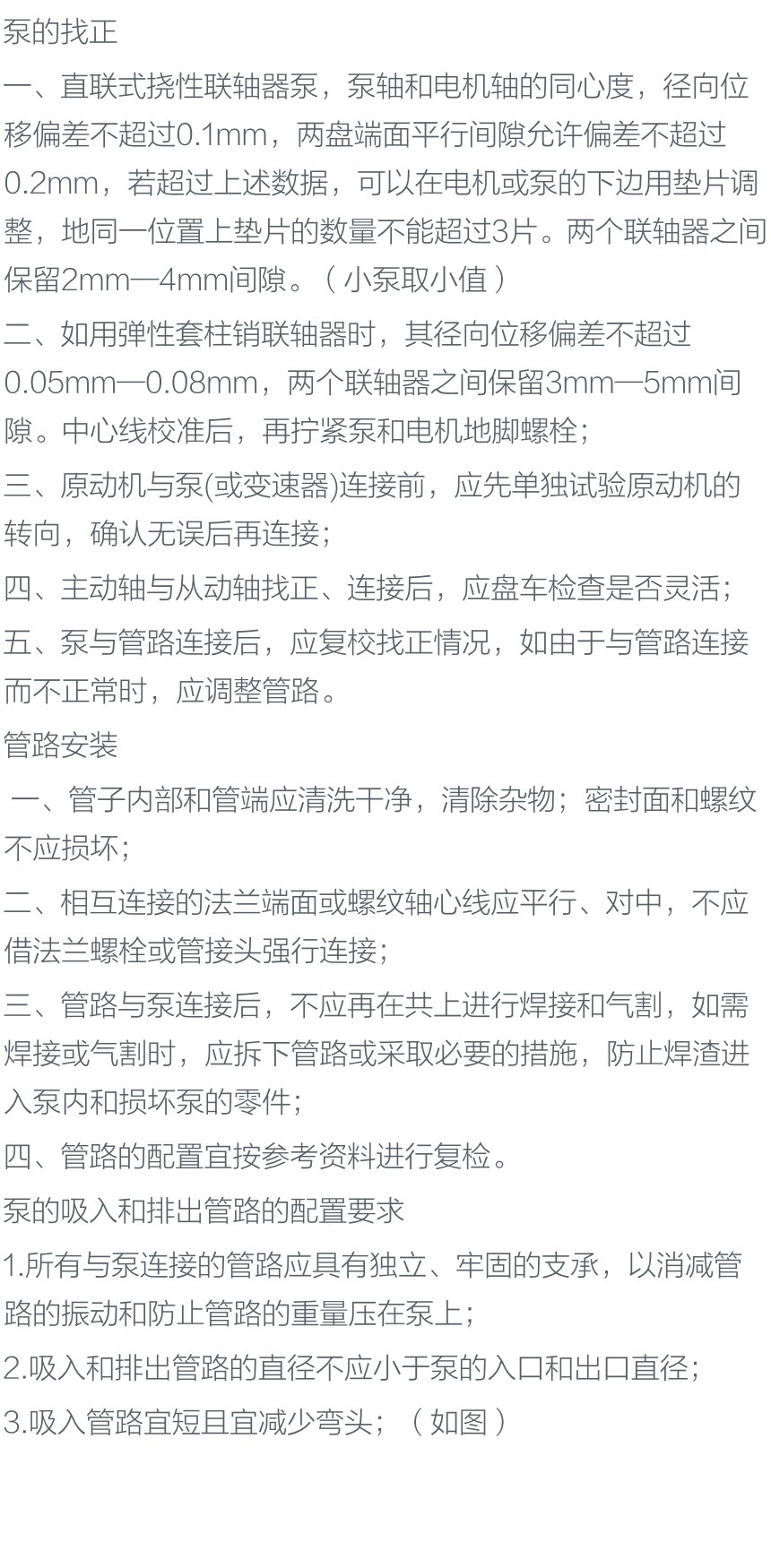 泵的找正

一、直联式挠性联轴器泵，泵轴和电机轴的同心度，径向位移偏差不超过0.1mm，两盘端面平行间隙允许偏差不超过0.2mm，若超过上述数据，可以在电机或泵的下边用垫片调整，地同一位置上垫片的数量不能超过3片。两个联轴器之间保留2mm—4mm间隙。（小泵取小值）

二、如用弹性套柱销联轴器时，其径向位移偏差不超过0.05mm—0.08mm，两个联轴器之间保留3mm—5mm间隙。中心线校准后，再拧紧泵和电机地脚螺栓；

三、原动机与泵(或变速器)连接前，应先单独试验原动机的转向，确认无误后再连接；

四、主动轴与从动轴找正、连接后，应盘车检查是否灵活；

五、泵与管路连接后，应复校找正情况，如由于与管路连接而不正常时，应调整管路。

管路安装

一、管子内部和管端应清洗干净，清除杂物；密封面和螺纹不应损坏；

二、相互连接的法兰端面或螺纹轴心线应平行、对中，不应借法兰螺栓或管接头强行连接；

三、管路与泵连接后，不应再在共上进行焊接和气割，如需焊接或气割时，应拆下管路或采取必要的措施，防止焊渣进入泵内和损坏泵的零件；

四、管路的配置宜按参考资料进行复检。

泵的吸入和排出管路的配置要求

1.所有与泵连接的管路应具有独立、牢固的支承，以消减管路的振动和防止管路的重量压在泵上；

2.吸入和排出管路的直径不应小于泵的入口和出口直径；

3.吸入管路宜短且宜减少弯头；（如图）